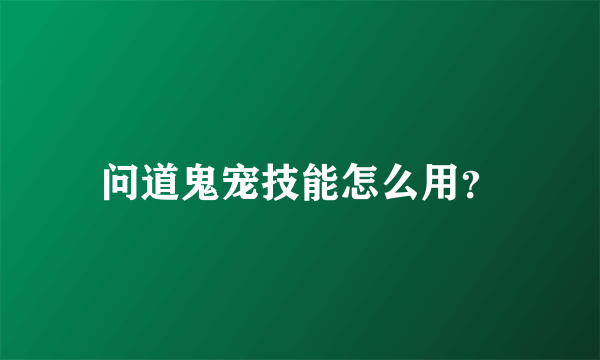 问道鬼宠技能怎么用?